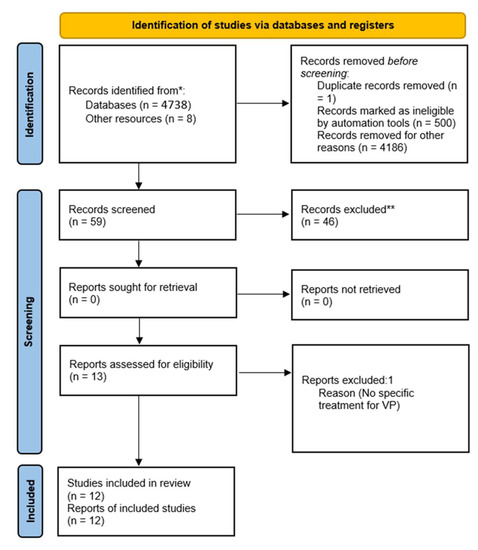 Identification of studies via databases and registers

Identification

Records identified from*:
Databases (n = 4738)
Other resources (n = 8)

Records removed before screening:
Duplicate records removed (n = 1)
Records marked as ineligible by automation tools (n = 500)
Records removed for other reasons (n = 4186)

Screening

Records screened
(n = 59)

Records excluded**
(n = 46)

Reports sought for retrieval
(n = 0)

Reports not retrieved
(n = 0)

Reports assessed for eligibility
(n = 13)

Reports excluded:1
Reason (No specific treatment for VP)

Included

Studies included in review
(n = 12)
Reports of included studies
(n = 12)